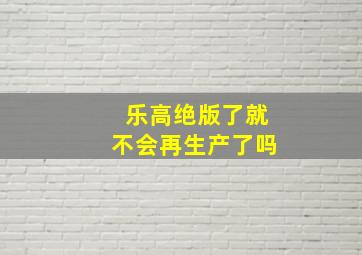 乐高绝版了就
不会再生产了吗